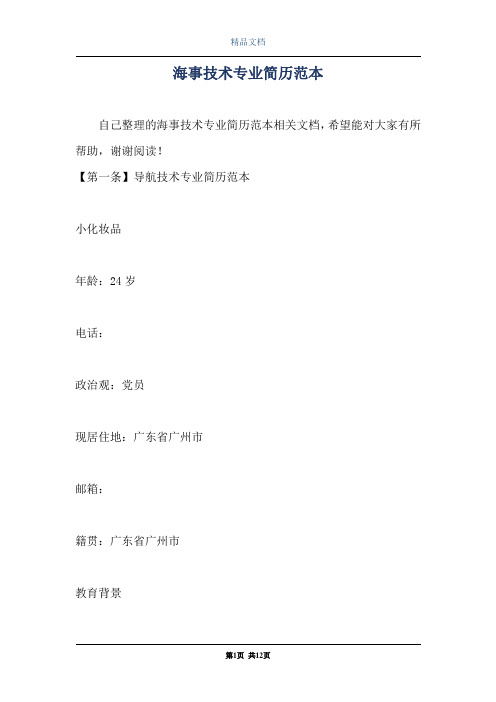 精品文档

海事技术专业简历范本

自己整理的海事技术专业简历范本相关文档，希望能对大家有所帮助，谢谢阅读！

【第一条】导航技术专业简历范本

小化妆品

年龄：24 岁

电话：

政治观：党员

现居住地：广东省广州市

邮箱：

籍贯：广东省广州市

教育背景

第1页 共12页